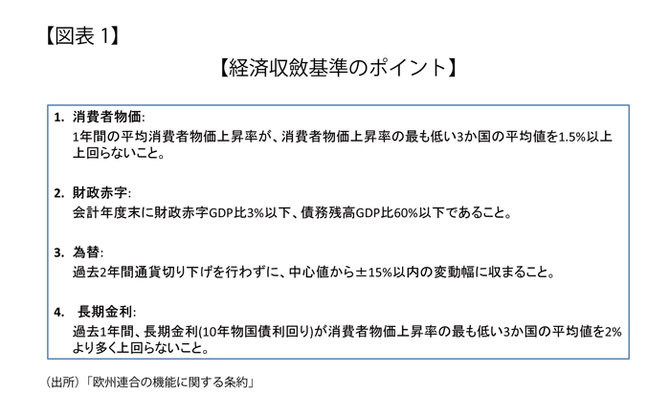 【図表1】

【経済収斂基準のポイント】

1. 消費者物価:
1年間の平均消費者物価上昇率が、消費者物価上昇率の最も低い3か国の平均値を1.5%以上上回らないこと。

2. 財政赤字:
会計年度末に財政赤字GDP比3%以下、債務残高GDP比60%以下であること。

3. 為替:
過去2年間通貨切り下げを行わずに、中心値から±15%以内の変動幅に収まること。

4. 長期金利:
過去1年間、長期金利(10年物国債利回り)が消費者物価上昇率の最も低い3か国の平均値を2%より多く上回らないこと。

(出所)「欧州連合の機能に関する条約」